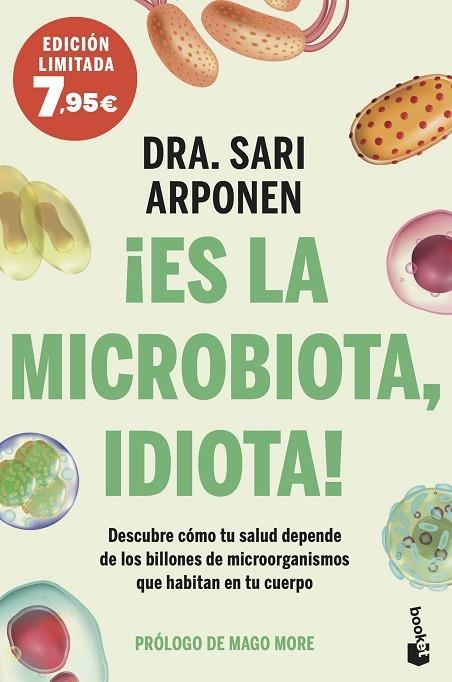 EDICIÓN LIMITADA 7,95€

DRA. SARI ARPONEN

¡ES LA MICROBIOTA, IDIOTA!

Descubre cómo tu salud depende de los billones de microorganismos que habitan en tu cuerpo

PRÓLOGO DE MAGO MORE

booket